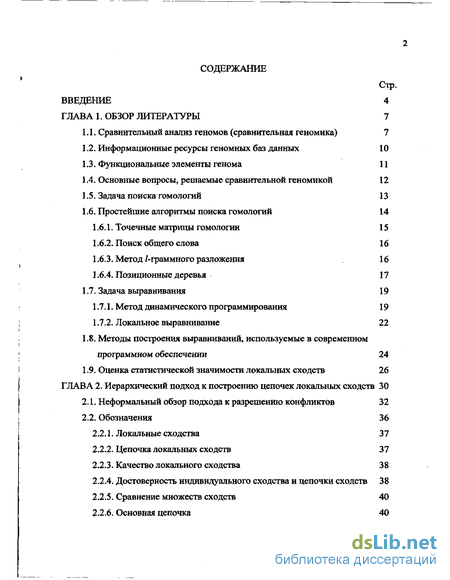 2

СОДЕРЖАНИЕ

Стр.

ВВЕДЕНИЕ 4

ГЛАВА 1. ОБЗОР ЛИТЕРАТУРЫ 7

1.1. Сравнительный анализ геномов (сравнительная геномика) 7

1.2. Информационные ресурсы геномных баз данных 10

1.3. Функциональные элементы генома 11

1.4. Основные вопросы, решаемые сравнительной геномикой 12

1.5. Задача поиска гомологий 13

1.6. Простейшие алгоритмы поиска гомологий 14

1.6.1. Точечные матрицы гомологии 15

1.6.2. Поиск общего слова 16

1.6.3. Метод $l$-граммного разложения 16

1.6.4. Позиционные деревья 17

1.7. Задача выравнивания 19

1.7.1. Метод динамического программирования 19

1.7.2. Локальное выравнивание 22

1.8. Методы построения выравниваний, используемые в современном программном обеспечении 24

1.9. Оценка статистической значимости локальных сходств 26

ГЛАВА 2. Иерархический подход к построению цепочек локальных сходств 30

2.1. Неформальный обзор подхода к разрешению конфликтов 32

2.2. Обозначения 36

2.2.1. Локальные сходства 37

2.2.2. Цепочка локальных сходств 37

2.2.3. Качество локального сходства 38

2.2.4. Достоверность индивидуального сходства и цепочки сходств 38

2.2.5. Сравнение множеств сходств 40

2.2.6. Основная цепочка 40

dsLib.net
библиотека диссертаций